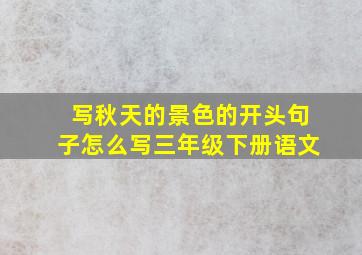 写秋天的景色的开头句子怎么写三年级下册语文